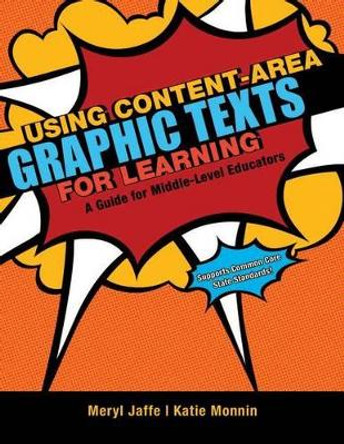 USING CONTENT-AREA
GRAPHIC TEXTS
FOR LEARNING
A Guide for Middle-Level Educators

Supports Common Core State Standards!

Meryl Jaffe | Katie Monnin